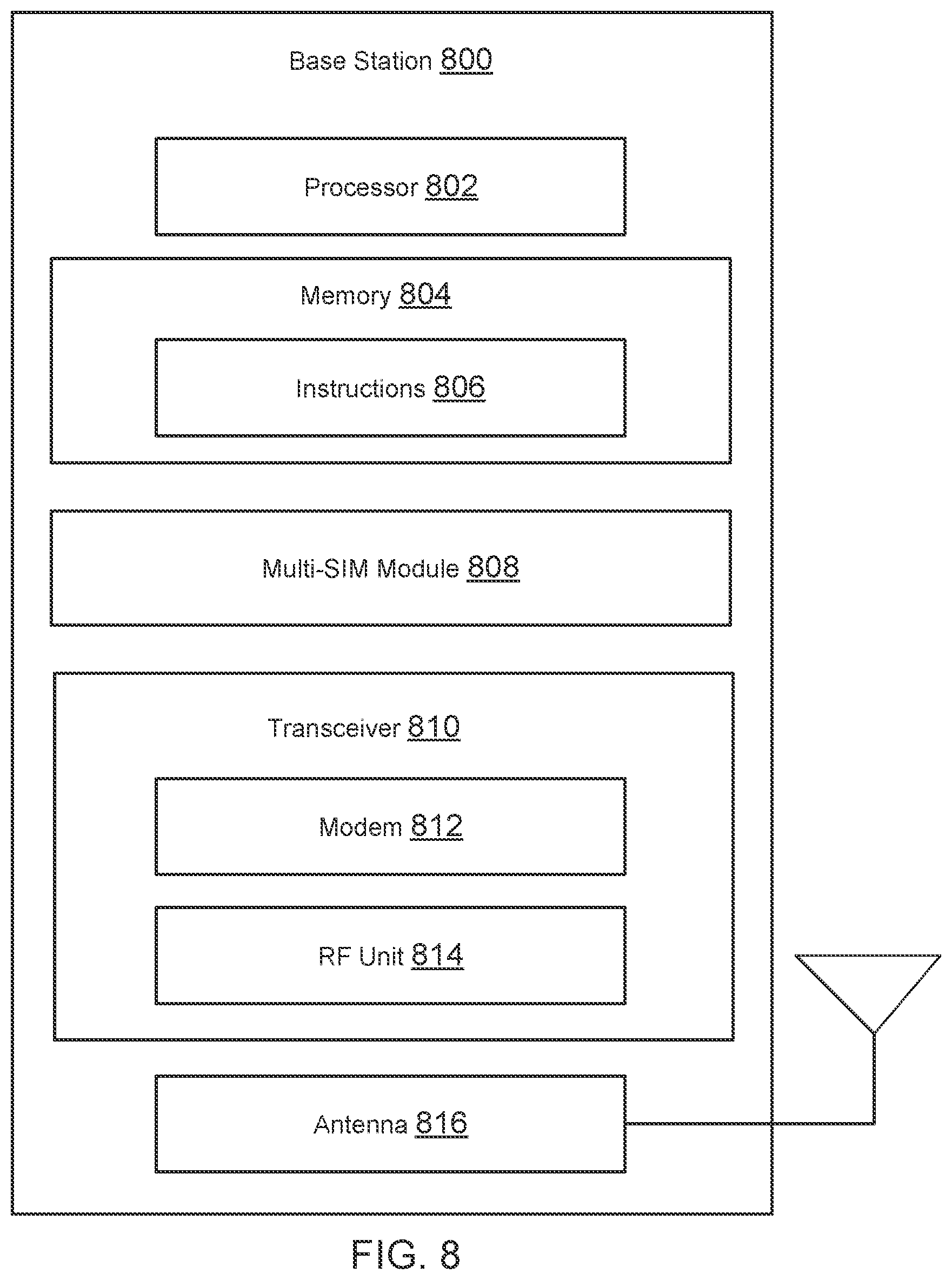 Base Station 800

Processor 802

Memory 804

Instructions 806

Multi-SIM Module 808

Transceiver 810

Modem 812

RF Unit 814

Antenna 816

FIG. 8